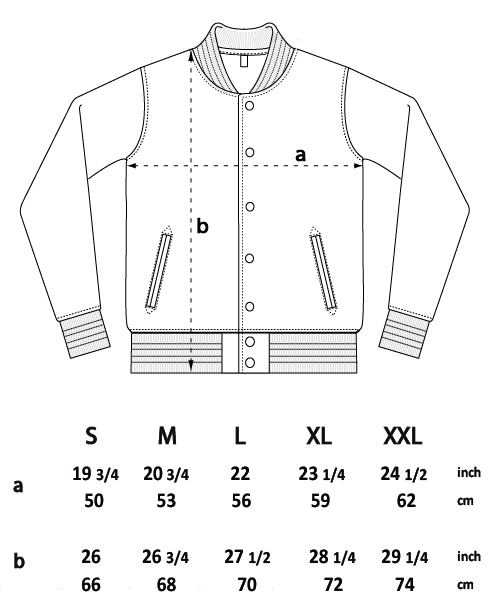 a

b

|  | S | M | L | XL | XXL |  |
|---|---|---|---|---|---|---|
| a | 19 3/4 | 20 3/4 | 22 | 23 1/4 | 24 1/2 | inch |
|  | 50 | 53 | 56 | 59 | 62 | cm |
| b | 26 | 26 3/4 | 27 1/2 | 28 1/4 | 29 1/4 | inch |
|  | 66 | 68 | 70 | 72 | 74 | cm |